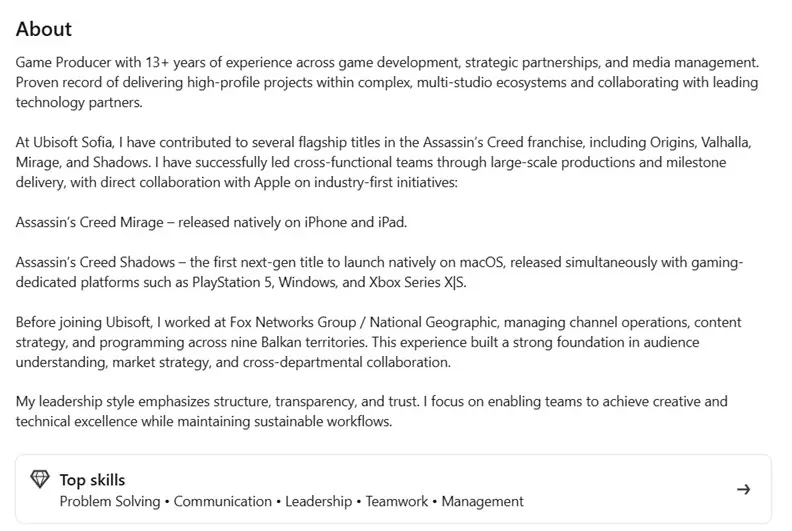 About

Game Producer with 13+ years of experience across game development, strategic partnerships, and media management. Proven record of delivering high-profile projects within complex, multi-studio ecosystems and collaborating with leading technology partners.

At Ubisoft Sofia, I have contributed to several flagship titles in the Assassin's Creed franchise, including Origins, Valhalla, Mirage, and Shadows. I have successfully led cross-functional teams through large-scale productions and milestone delivery, with direct collaboration with Apple on industry-first initiatives:

Assassin's Creed Mirage – released natively on iPhone and iPad.

Assassin's Creed Shadows – the first next-gen title to launch natively on macOS, released simultaneously with gaming-dedicated platforms such as PlayStation 5, Windows, and Xbox Series X|S.

Before joining Ubisoft, I worked at Fox Networks Group / National Geographic, managing channel operations, content strategy, and programming across nine Balkan territories. This experience built a strong foundation in audience understanding, market strategy, and cross-departmental collaboration.

My leadership style emphasizes structure, transparency, and trust. I focus on enabling teams to achieve creative and technical excellence while maintaining sustainable workflows.

Top skills
Problem Solving • Communication • Leadership • Teamwork • Management
→